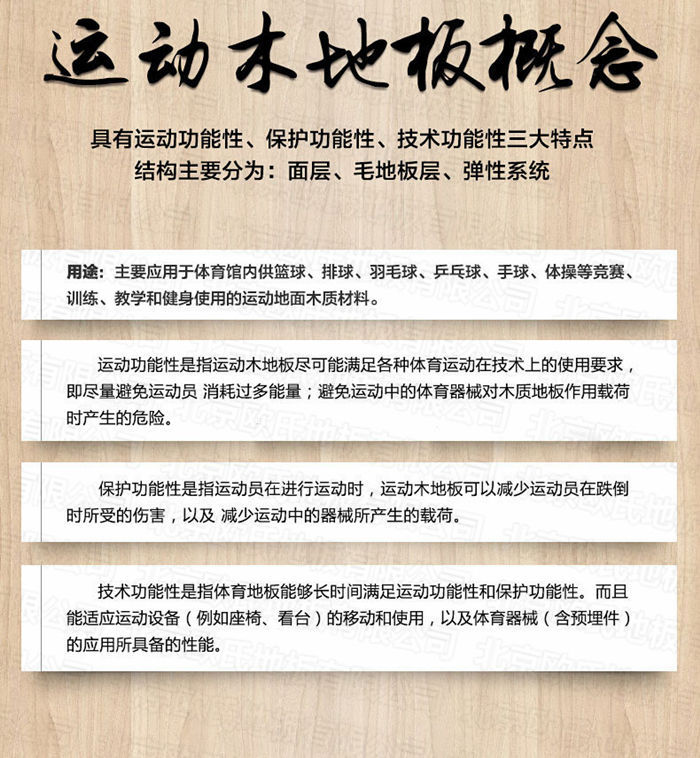 运动木地板概念

具有运动功能性、保护功能性、技术功能性三大特点
结构主要分为：面层、毛地板层、弹性系统

用途：主要应用于体育馆内供篮球、排球、羽毛球、乒乓球、手球、体操等竞赛、训练、教学和健身使用的运动地面木质材料。

运动功能性是指运动木地板尽可能满足各种体育运动在技术上的使用要求，即尽量避免运动员 消耗过多能量；避免运动中的体育器械对木质地板作用载荷时产生的危险。

保护功能性是指运动员在进行运动时，运动木地板可以减少运动员在跌倒时所受的伤害，以及 减少运动中的器械所产生的载荷。

技术功能性是指体育地板能够长时间满足运动功能性和保护功能性。而且能适应运动设备（例如座椅、看台）的移动和使用，以及体育器械（含预埋件）的应用所具备的性能。